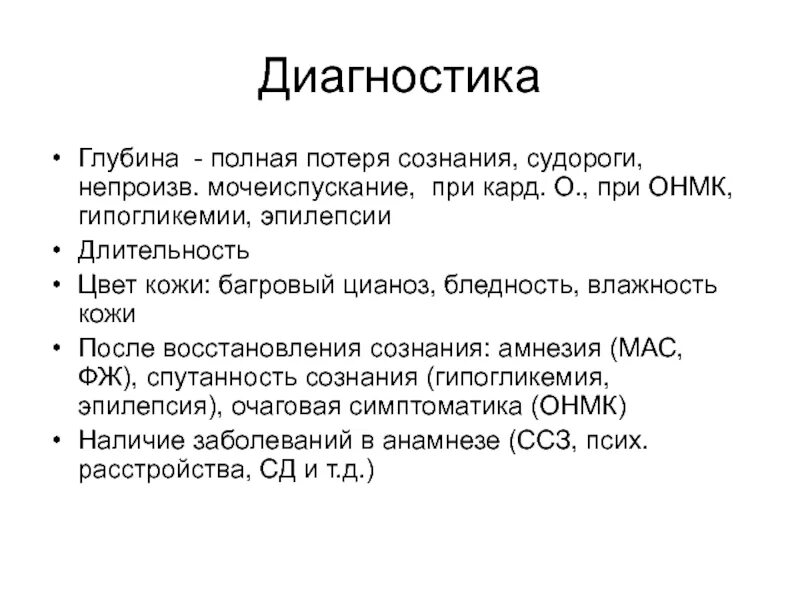 Диагностика

• Глубина - полная потеря сознания, судороги, непроизв. мочеиспускание, при кард. О., при ОНМК, гипогликемии, эпилепсии
• Длительность
• Цвет кожи: багровый цианоз, бледность, влажность кожи
• После восстановления сознания: амнезия (МАС, ФЖ), спутанность сознания (гипогликемия, эпилепсия), очаговая симптоматика (ОНМК)
• Наличие заболеваний в анамнезе (ССЗ, псих. расстройства, СД и т.д.)